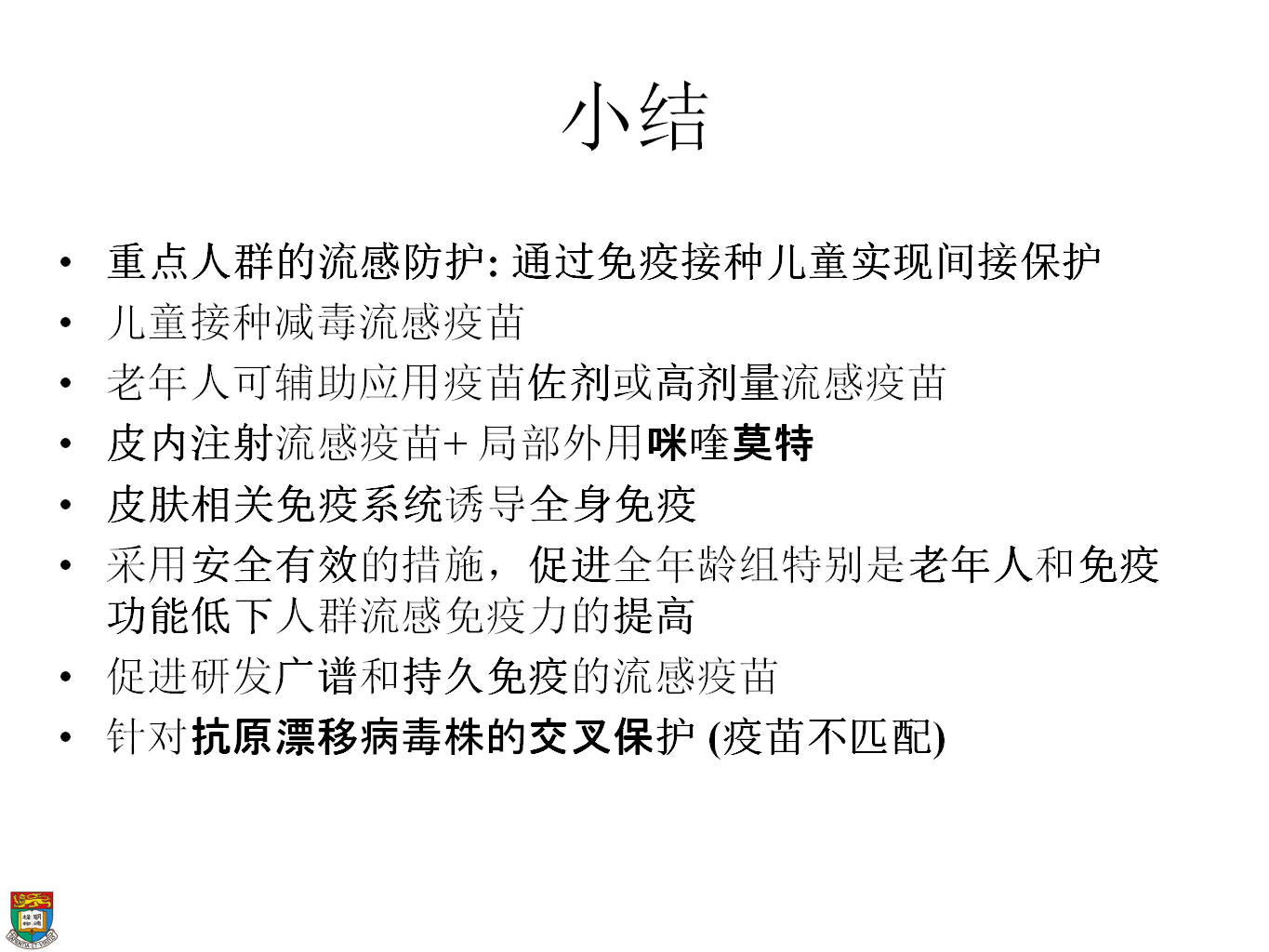 小结

• 重点人群的流感防护: 通过免疫接种儿童实现间接保护
• 儿童接种减毒流感疫苗
• 老年人可辅助应用疫苗佐剂或高剂量流感疫苗
• 皮内注射流感疫苗+ 局部外用咪喹莫特
• 皮肤相关免疫系统诱导全身免疫
• 采用安全有效的措施，促进全年龄组特别是老年人和免疫功能低下人群流感免疫力的提高
• 促进研发广谱和持久免疫的流感疫苗
• 针对抗原漂移病毒株的交叉保护 (疫苗不匹配)